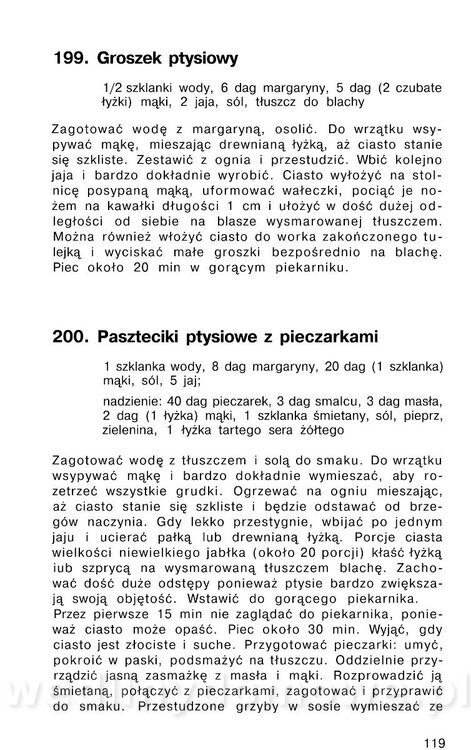 199. Groszek ptysiowy

1/2 szklanki wody, 6 dag margaryny, 5 dag (2 czubate łyżki) mąki, 2 jaja, sól, tłuszcz do blachy

Zagotować wodę z margaryną, osolić. Do wrzątku wsypywać mąkę, mieszając drewnianą łyżką, aż ciasto stanie się szkliste. Zestawić z ognia i przestudzić. Wbić kolejno jaja i bardzo dokładnie wyrobić. Ciasto wyłożyć na stolnicę posypaną mąką, uformować wałeczki, pociąć je nożem na kawałki długości 1 cm i ułożyć w dość dużej odległości od siebie na blasze wysmarowanej tłuszczem. Można również włożyć ciasto do worka zakończonego tulejką i wyciskać małe groszki bezpośrednio na blachę. Piec około 20 min w gorącym piekarniku.

200. Paszteciki ptysiowe z pieczarkami

1 szklanka wody, 8 dag margaryny, 20 dag (1 szklanka) mąki, sól, 5 jaj;

nadzienie: 40 dag pieczarek, 3 dag smalcu, 3 dag masła, 2 dag (1 łyżka) mąki, 1 szklanka śmietany, sól, pieprz, zielenina, 1 łyżka tartego sera żółtego

Zagotować wodę z tłuszczem i solą do smaku. Do wrzątku wsypywać mąkę i bardzo dokładnie wymieszać, aby rozetrzeć wszystkie grudki. Ogrzewać na ogniu mieszając, aż ciasto stanie się szkliste i będzie odstawać od brzegów naczynia. Gdy lekko przestygnie, wbijać po jednym jaju i ucierać pałką lub drewnianą łyżką. Porcje ciasta wielkości niewielkiego jabłka (około 20 porcji) kłaść łyżką lub szprycą na wysmarowaną tłuszczem blachę. Zachować dość duże odstępy ponieważ ptysie bardzo zwiększają swoją objętość. Wstawić do gorącego piekarnika.
Przez pierwsze 15 min nie zaglądać do piekarnika, ponieważ ciasto może opaść. Piec około 30 min. Wyjąć, gdy ciasto jest złociste i suche. Przygotować pieczarki: umyć, pokroić w paski, podsmażyć na tłuszczu. Oddzielnie przyrządzić jasną zasmażkę z masła i mąki. Rozprowadzić ją śmietaną, połączyć z pieczarkami, zagotować i przyprawić do smaku. Przestudzone grzyby w sosie wymieszać ze

119